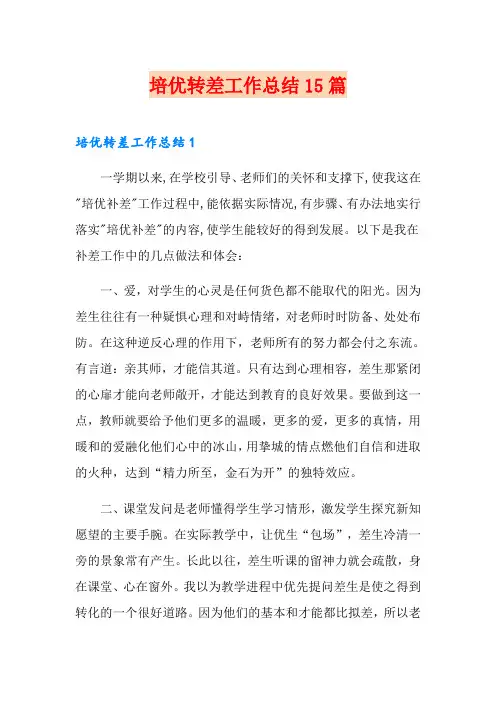 培优转差工作总结15篇

培优转差工作总结1

一学期以来,在学校引导、老师们的关怀和支撑下,使我这在"培优补差"工作过程中,能依据实际情况,有步骤、有办法地实行落实"培优补差"的内容,使学生能较好的得到发展。以下是我在补差工作中的几点做法和体会:

一、爱,对学生的心灵是任何货色都不能取代的阳光。因为差生往往有一种疑惧心理和对峙情绪,对老师时时防备、处处布防。在这种逆反心理的作用下,老师所有的努力都会付之东流。有言道:亲其师,才能信其道。只有达到心理相容,差生那紧闭的心扉才能向老师敞开,才能达到教育的良好效果。要做到这一点,教师就要给予他们更多的温暖,更多的爱,更多的真情,用暖和的爱融化他们心中的冰山,用挚城的情点燃他们自信和进取的火种,达到“精力所至,金石为开”的独特效应。

二、课堂发问是老师懂得学生学习情形,激发学生探究新知愿望的主要手腕。在实际教学中,让优生“包场”,差生冷清一旁的景象常有产生。长此以往,差生听课的留神力就会疏散,身在课堂、心在窗外。我以为教学进程中优先提问差生是使之得到转化的一个很好道路。因为他们的基本和才能都比拟差,所以老